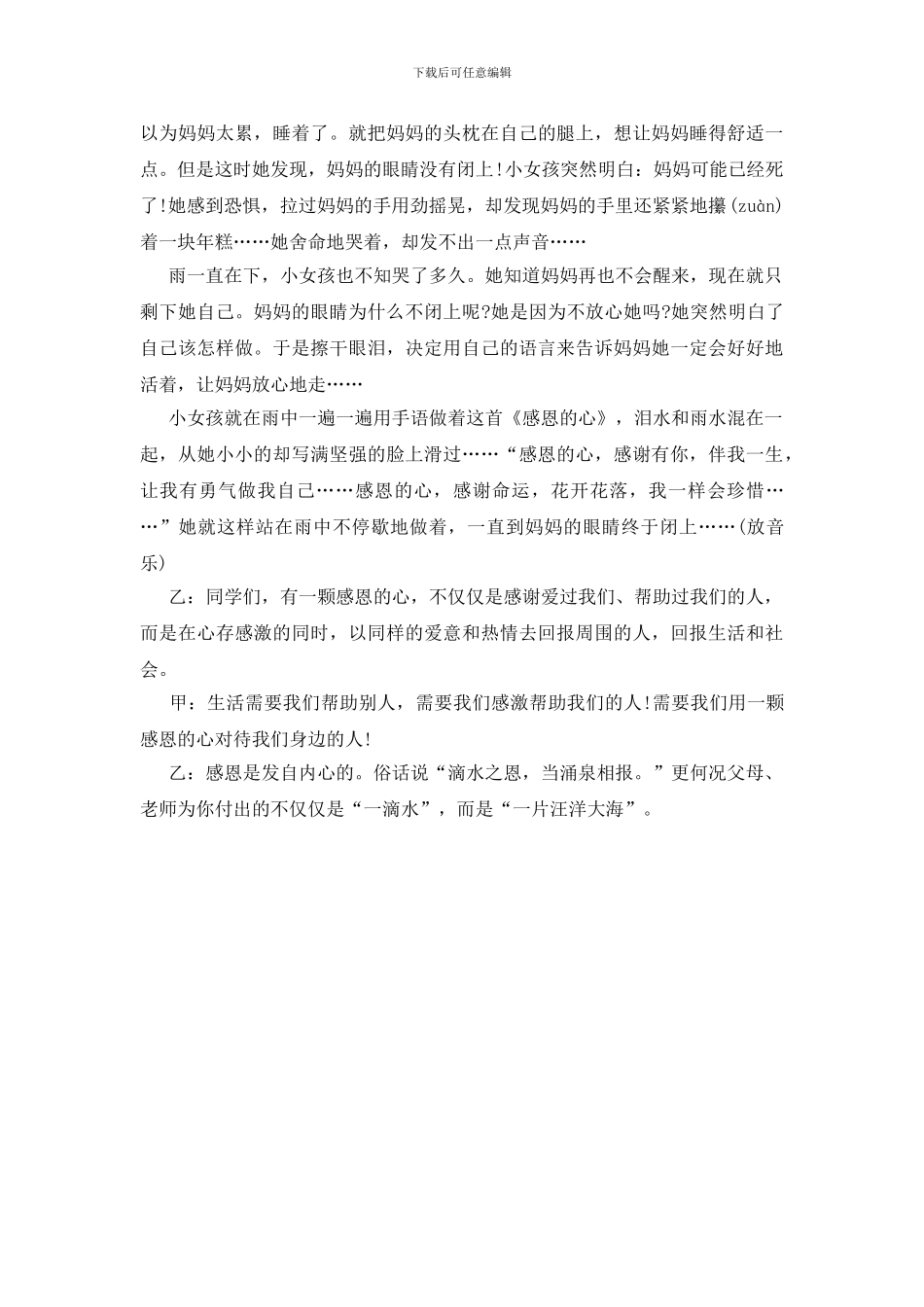 下载后可任意编辑

以为妈妈太累，睡着了。就把妈妈的头枕在自己的腿上，想让妈妈睡得舒适一点。但是这时她发现，妈妈的眼睛没有闭上!小女孩突然明白：妈妈可能已经死了!她感到恐惧，拉过妈妈的手用劲摇晃，却发现妈妈的手里还紧紧地攥(zuàn)着一块年糕……她舍命地哭着，却发不出一点声音……

雨一直在下，小女孩也不知哭了多久。她知道妈妈再也不会醒来，现在就只剩下她自己。妈妈的眼睛为什么不闭上呢?她是因为不放心她吗?她突然明白了自己该怎样做。于是擦干眼泪，决定用自己的语言来告诉妈妈她一定会好好地活着，让妈妈放心地走……

小女孩就在雨中一遍一遍用手语做着这首《感恩的心》，泪水和雨水混在一起，从她小小的却写满坚强的脸上滑过……“感恩的心，感谢有你，伴我一生，让我有勇气做我自己……感恩的心，感谢命运，花开花落，我一样会珍惜……”她就这样站在雨中不停歇地做着，一直到妈妈的眼睛终于闭上……(放音乐)

乙：同学们，有一颗感恩的心，不仅仅是感谢爱过我们、帮助过我们的人，而是在心存感激的同时，以同样的爱意和热情去回报周围的人，回报生活和社会。

甲：生活需要我们帮助别人，需要我们感激帮助我们的人!需要我们用一颗感恩的心对待我们身边的人!

乙：感恩是发自内心的。俗话说“滴水之恩，当涌泉相报。”更何况父母、老师为你付出的不仅仅是“一滴水”，而是“一片汪洋大海”。